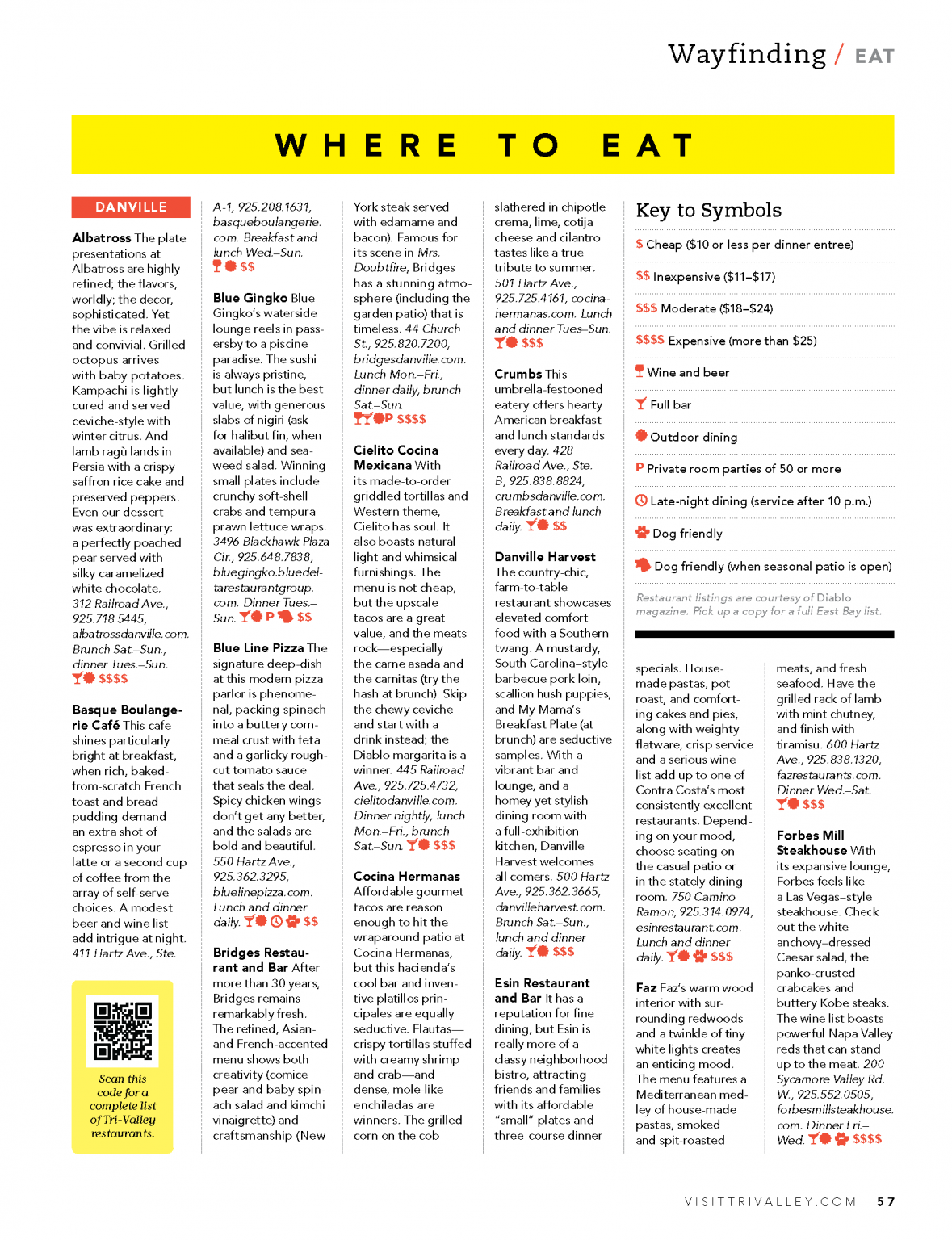 Wayfinding / EAT

WHERE TO EAT

DANVILLE

Albatross The plate presentations at Albatross are highly refined; the flavors, worldly; the decor, sophisticated. Yet the vibe is relaxed and convivial. Grilled octopus arrives with baby potatoes. Kampachi is lightly cured and served ceviche-style with winter citrus. And lamb ragù lands in Persia with a crispy saffron rice cake and preserved peppers. Even our dessert was extraordinary: a perfectly poached pear served with silky caramelized white chocolate. 312 Railroad Ave., 925.718.5445, albatrossdanville.com. Brunch Sat.–Sun., dinner Tues.–Sun. $$$$

Basque Boulangerie Café This cafe shines particularly bright at breakfast, when rich, baked-from-scratch French toast and bread pudding demand an extra shot of espresso in your latte or a second cup of coffee from the array of self-serve choices. A modest beer and wine list add intrigue at night. 411 Hartz Ave., Ste.

Scan this code for a complete list of Tri-Valley restaurants.

A-1, 925.208.1631, basqueboulangerie.com. Breakfast and lunch Wed.–Sun. $$

Blue Gingko Blue Gingko's waterside lounge reels in passersby to a piscine paradise. The sushi is always pristine, but lunch is the best value, with generous slabs of nigiri (ask for halibut fin, when available) and seaweed salad. Winning small plates include crunchy soft-shell crabs and tempura prawn lettuce wraps. 3496 Blackhawk Plaza Cir., 925.648.7838, bluegingko.bluedeltarestaurantgroup.com. Dinner Tues.–Sun. P $$

Blue Line Pizza The signature deep-dish at this modern pizza parlor is phenomenal, packing spinach into a buttery cornmeal crust with feta and a garlicky rough-cut tomato sauce that seals the deal. Spicy chicken wings don't get any better, and the salads are bold and beautiful. 550 Hartz Ave., 925.362.3295, bluelinepizza.com. Lunch and dinner daily. $$

Bridges Restaurant and Bar After more than 30 years, Bridges remains remarkably fresh. The refined, Asian- and French-accented menu shows both creativity (comice pear and baby spinach salad and kimchi vinaigrette) and craftsmanship (New

York steak served with edamame and bacon). Famous for its scene in Mrs. Doubtfire, Bridges has a stunning atmosphere (including the garden patio) that is timeless. 44 Church St., 925.820.7200, bridgesdanville.com. Lunch Mon.–Fri., dinner daily, brunch Sat.–Sun. P $$$$

Cielito Cocina Mexicana With its made-to-order griddled tortillas and Western theme, Cielito has soul. It also boasts natural light and whimsical furnishings. The menu is not cheap, but the upscale tacos are a great value, and the meats rock—especially the carne asada and the carnitas (try the hash at brunch). Skip the chewy ceviche and start with a drink instead; the Diablo margarita is a winner. 445 Railroad Ave., 925.725.4732, cielitodanville.com. Dinner nightly, lunch Mon.–Fri., brunch Sat.–Sun. $$$

Cocina Hermanas Affordable gourmet tacos are reason enough to hit the wraparound patio at Cocina Hermanas, but this hacienda's cool bar and inventive platillos principales are equally seductive. Flautas—crispy tortillas stuffed with creamy shrimp and crab—and dense, mole-like enchiladas are winners. The grilled corn on the cob

slathered in chipotle crema, lime, cotija cheese and cilantro tastes like a true tribute to summer. 501 Hartz Ave., 925.725.4161, cocinahermanas.com. Lunch and dinner Tues–Sun. $$$

Crumbs This umbrella-festooned eatery offers hearty American breakfast and lunch standards every day. 428 Railroad Ave., Ste. B, 925.838.8824, crumbsdanville.com. Breakfast and lunch daily. $$

Danville Harvest The country-chic, farm-to-table restaurant showcases elevated comfort food with a Southern twang. A mustardy, South Carolina–style barbecue pork loin, scallion hush puppies, and My Mama's Breakfast Plate (at brunch) are seductive samples. With a vibrant bar and lounge, and a homey yet stylish dining room with a full-exhibition kitchen, Danville Harvest welcomes all comers. 500 Hartz Ave., 925.362.3665, danvilleharvest.com. Brunch Sat.–Sun., lunch and dinner daily. $$$

Esin Restaurant and Bar It has a reputation for fine dining, but Esin is really more of a classy neighborhood bistro, attracting friends and families with its affordable "small" plates and three-course dinner

Key to Symbols

$ Cheap ($10 or less per dinner entree)

$$ Inexpensive ($11–$17)

$$$ Moderate ($18–$24)

$$$$ Expensive (more than $25)

Wine and beer

Full bar

Outdoor dining

P Private room parties of 50 or more

Late-night dining (service after 10 p.m.)

Dog friendly

Dog friendly (when seasonal patio is open)

Restaurant listings are courtesy of Diablo magazine. Pick up a copy for a full East Bay list.

specials. House-made pastas, pot roast, and comforting cakes and pies, along with weighty flatware, crisp service and a serious wine list add up to one of Contra Costa's most consistently excellent restaurants. Depending on your mood, choose seating on the casual patio or in the stately dining room. 750 Camino Ramon, 925.314.0974, esinrestaurant.com. Lunch and dinner daily. $$$

Faz Faz's warm wood interior with surrounding redwoods and a twinkle of tiny white lights creates an enticing mood. The menu features a Mediterranean medley of house-made pastas, smoked and spit-roasted

meats, and fresh seafood. Have the grilled rack of lamb with mint chutney, and finish with tiramisu. 600 Hartz Ave., 925.838.1320, fazrestaurants.com. Dinner Wed.–Sat. $$$

Forbes Mill Steakhouse With its expansive lounge, Forbes feels like a Las Vegas–style steakhouse. Check out the white anchovy–dressed Caesar salad, the panko-crusted crabcakes and buttery Kobe steaks. The wine list boasts powerful Napa Valley reds that can stand up to the meat. 200 Sycamore Valley Rd. W., 925.552.0505, forbesmillsteakhouse.com. Dinner Fri.–Wed. $$$$

VISITTRIVALLEY.COM 57